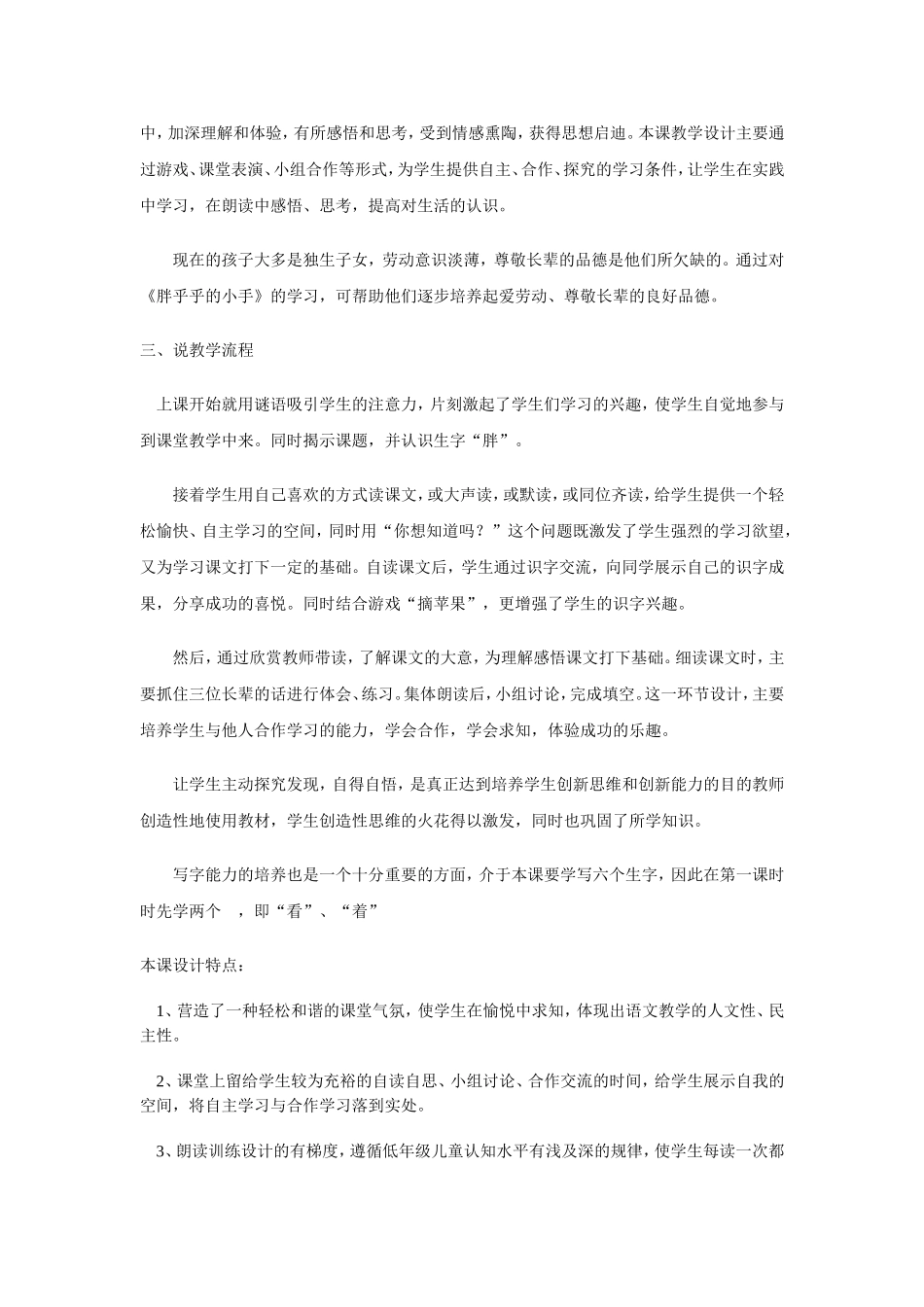 中，加深理解和体验，有所感悟和思考，受到情感熏陶，获得思想启迪。本课教学设计主要通过游戏、课堂表演、小组合作等形式，为学生提供自主、合作、探究的学习条件，让学生在实践中学习，在朗读中感悟、思考，提高对生活的认识。

现在的孩子大多是独生子女，劳动意识淡薄，尊敬长辈的品德是他们所欠缺的。通过对《胖乎乎的小手》的学习，可帮助他们逐步培养起爱劳动、尊敬长辈的良好品德。

三、说教学流程

上课开始就用谜语吸引学生的注意力，片刻激起了学生们学习的兴趣，使学生自觉地参与到课堂教学中来。同时揭示课题，并认识生字“胖”。

接着学生用自己喜欢的方式读课文，或大声读，或默读，或同位齐读，给学生提供一个轻松愉快、自主学习的空间，同时用“你想知道吗？”这个问题既激发了学生强烈的学习欲望，又为学习课文打下一定的基础。自读课文后，学生通过识字交流，向同学展示自己的识字成果，分享成功的喜悦。同时结合游戏“摘苹果”，更增强了学生的识字兴趣。

然后，通过欣赏教师带读，了解课文的大意，为理解感悟课文打下基础。细读课文时，主要抓住三位长辈的话进行体会、练习。集体朗读后，小组讨论，完成填空。这一环节设计，主要培养学生与他人合作学习的能力，学会合作，学会求知，体验成功的乐趣。

让学生主动探究发现，自得自悟，是真正达到培养学生创新思维和创新能力的目的教师创造性地使用教材，学生创造性思维的火花得以激发，同时也巩固了所学知识。

写字能力的培养也是一个十分重要的方面，介于本课要学写六个生字，因此在第一课时时先学两个 ，即“看”、“着”

本课设计特点：

1、营造了一种轻松和谐的课堂气氛，使学生在愉悦中求知，体现出语文教学的人文性、民主性。

2、课堂上留给学生较为充裕的自读自思、小组讨论、合作交流的时间，给学生展示自我的空间，将自主学习与合作学习落到实处。

3、朗读训练设计的有梯度，遵循低年级儿童认知水平有浅及深的规律，使学生每读一次都